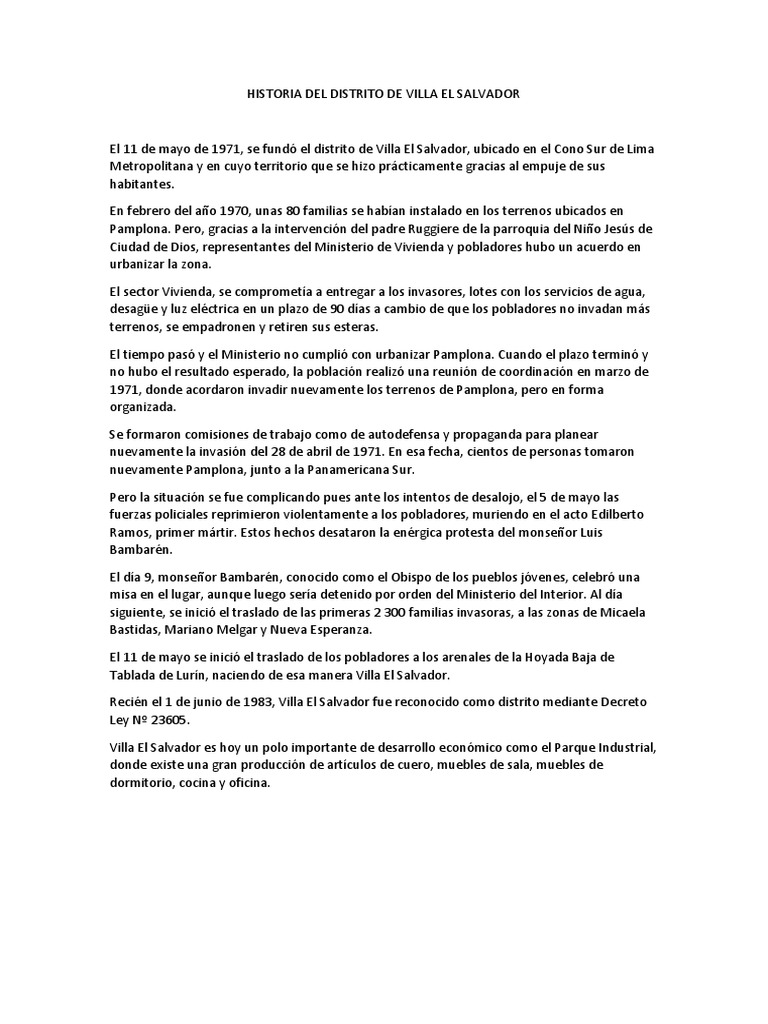 HISTORIA DEL DISTRITO DE VILLA EL SALVADOR

El 11 de mayo de 1971, se fundó el distrito de Villa El Salvador, ubicado en el Cono Sur de Lima Metropolitana y en cuyo territorio que se hizo prácticamente gracias al empuje de sus habitantes.

En febrero del año 1970, unas 80 familias se habían instalado en los terrenos ubicados en Pamplona. Pero, gracias a la intervención del padre Ruggiere de la parroquia del Niño Jesús de Ciudad de Dios, representantes del Ministerio de Vivienda y pobladores hubo un acuerdo en urbanizar la zona.

El sector Vivienda, se comprometía a entregar a los invasores, lotes con los servicios de agua, desagüe y luz eléctrica en un plazo de 90 días a cambio de que los pobladores no invadan más terrenos, se empadronen y retiren sus esteras.

El tiempo pasó y el Ministerio no cumplió con urbanizar Pamplona. Cuando el plazo terminó y no hubo el resultado esperado, la población realizó una reunión de coordinación en marzo de 1971, donde acordaron invadir nuevamente los terrenos de Pamplona, pero en forma organizada.

Se formaron comisiones de trabajo como de autodefensa y propaganda para planear nuevamente la invasión del 28 de abril de 1971. En esa fecha, cientos de personas tomaron nuevamente Pamplona, junto a la Panamericana Sur.

Pero la situación se fue complicando pues ante los intentos de desalojo, el 5 de mayo las fuerzas policiales reprimieron violentamente a los pobladores, muriendo en el acto Edilberto Ramos, primer mártir. Estos hechos desataron la enérgica protesta del monseñor Luis Bambarén.

El día 9, monseñor Bambarén, conocido como el Obispo de los pueblos jóvenes, celebró una misa en el lugar, aunque luego sería detenido por orden del Ministerio del Interior. Al día siguiente, se inició el traslado de las primeras 2 300 familias invasoras, a las zonas de Micaela Bastidas, Mariano Melgar y Nueva Esperanza.

El 11 de mayo se inició el traslado de los pobladores a los arenales de la Hoyada Baja de Tablada de Lurín, naciendo de esa manera Villa El Salvador.

Recién el 1 de junio de 1983, Villa El Salvador fue reconocido como distrito mediante Decreto Ley Nº 23605.

Villa El Salvador es hoy un polo importante de desarrollo económico como el Parque Industrial, donde existe una gran producción de artículos de cuero, muebles de sala, muebles de dormitorio, cocina y oficina.